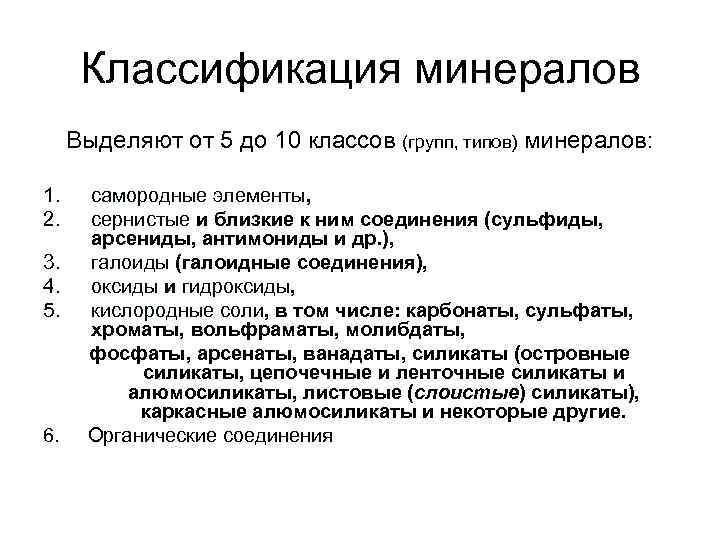 Классификация минералов

Выделяют от 5 до 10 классов (групп, типов) минералов:

1. самородные элементы,
2. сернистые и близкие к ним соединения (сульфиды, арсениды, антимониды и др.),
3. галоиды (галоидные соединения),
4. оксиды и гидроксиды,
5. кислородные соли, в том числе: карбонаты, сульфаты, хроматы, вольфраматы, молибдаты,
фосфаты, арсенаты, ванадаты, силикаты (островные силикаты, цепочечные и ленточные силикаты и алюмосиликаты, листовые (слоистые) силикаты), каркасные алюмосиликаты и некоторые другие.
6. Органические соединения